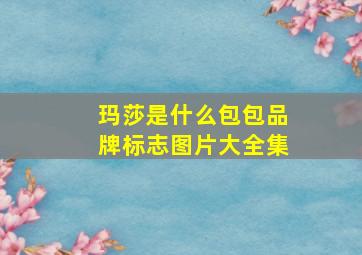 玛莎是什么包包品牌标志图片大全集